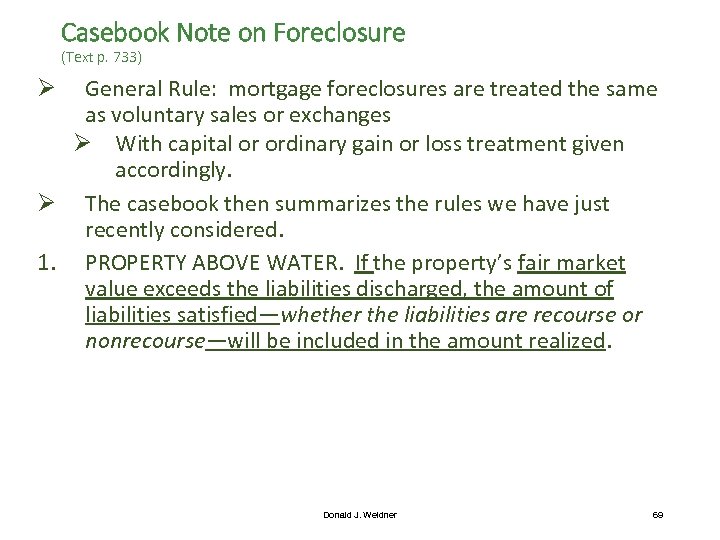 Casebook Note on Foreclosure
(Text p. 733)

➢ General Rule: mortgage foreclosures are treated the same as voluntary sales or exchanges

➢ With capital or ordinary gain or loss treatment given accordingly.

➢ The casebook then summarizes the rules we have just recently considered.

1. PROPERTY ABOVE WATER. If the property's fair market value exceeds the liabilities discharged, the amount of liabilities satisfied—whether the liabilities are recourse or nonrecourse—will be included in the amount realized.

Donald J. Weidner

69